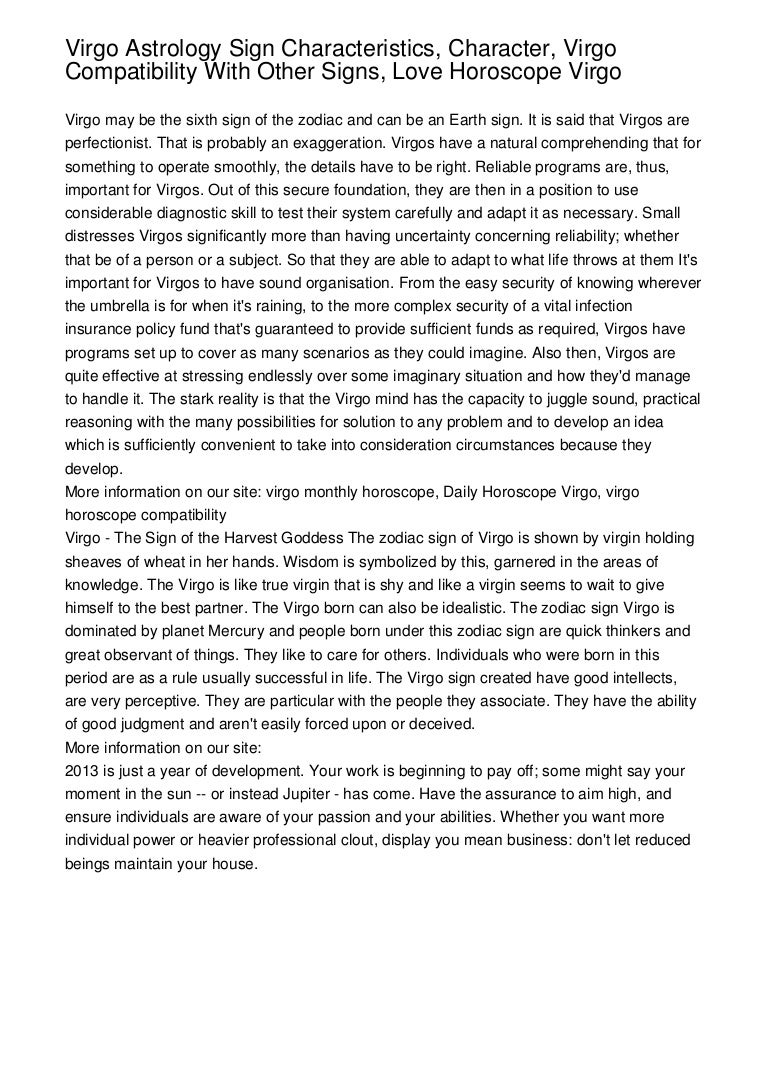 Virgo Astrology Sign Characteristics, Character, Virgo Compatibility With Other Signs, Love Horoscope Virgo

Virgo may be the sixth sign of the zodiac and can be an Earth sign. It is said that Virgos are perfectionist. That is probably an exaggeration. Virgos have a natural comprehending that for something to operate smoothly, the details have to be right. Reliable programs are, thus, important for Virgos. Out of this secure foundation, they are then in a position to use considerable diagnostic skill to test their system carefully and adapt it as necessary. Small distresses Virgos significantly more than having uncertainty concerning reliability; whether that be of a person or a subject. So that they are able to adapt to what life throws at them It's important for Virgos to have sound organisation. From the easy security of knowing wherever the umbrella is for when it's raining, to the more complex security of a vital infection insurance policy fund that's guaranteed to provide sufficient funds as required, Virgos have programs set up to cover as many scenarios as they could imagine. Also then, Virgos are quite effective at stressing endlessly over some imaginary situation and how they'd manage to handle it. The stark reality is that the Virgo mind has the capacity to juggle sound, practical reasoning with the many possibilities for solution to any problem and to develop an idea which is sufficiently convenient to take into consideration circumstances because they develop.
More information on our site: virgo monthly horoscope, Daily Horoscope Virgo, virgo horoscope compatibility
Virgo - The Sign of the Harvest Goddess The zodiac sign of Virgo is shown by virgin holding sheaves of wheat in her hands. Wisdom is symbolized by this, garnered in the areas of knowledge. The Virgo is like true virgin that is shy and like a virgin seems to wait to give himself to the best partner. The Virgo born can also be idealistic. The zodiac sign Virgo is dominated by planet Mercury and people born under this zodiac sign are quick thinkers and great observant of things. They like to care for others. Individuals who were born in this period are as a rule usually successful in life. The Virgo sign created have good intellects, are very perceptive. They are particular with the people they associate. They have the ability of good judgment and aren't easily forced upon or deceived.
More information on our site:
2013 is just a year of development. Your work is beginning to pay off; some might say your moment in the sun -- or instead Jupiter - has come. Have the assurance to aim high, and ensure individuals are aware of your passion and your abilities. Whether you want more individual power or heavier professional clout, display you mean business: don't let reduced beings maintain your house.